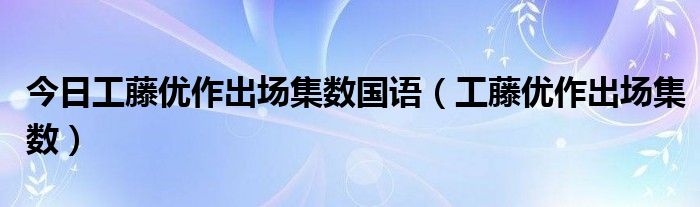 今日工藤优作出场集数国语（工藤优作出场集数）